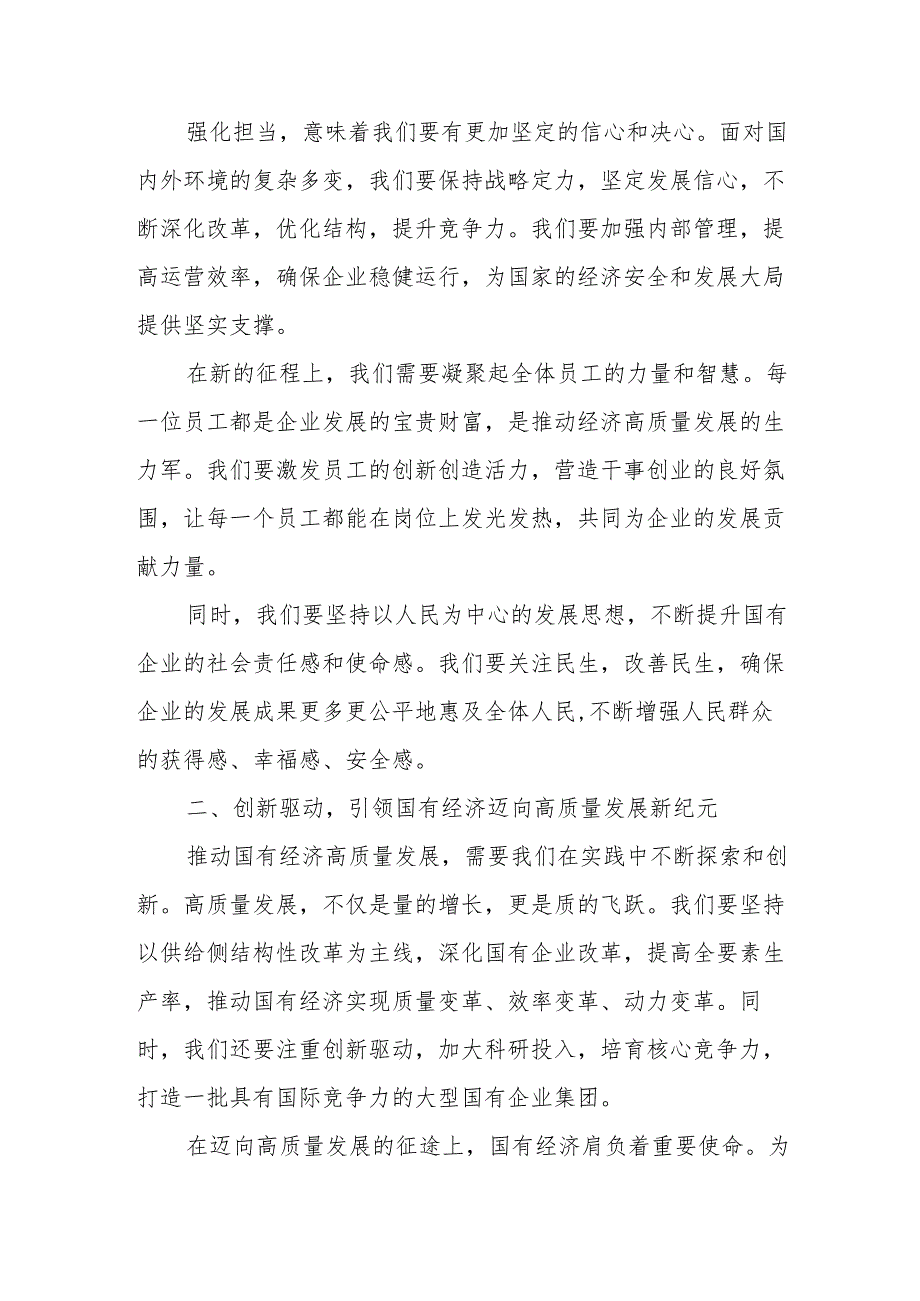 强化担当，意味着我们要有更加坚定的信心和决心。面对国内外环境的复杂多变，我们要保持战略定力，坚定发展信心，不断深化改革，优化结构，提升竞争力。我们要加强内部管理，提高运营效率，确保企业稳健运行，为国家的经济安全和发展大局提供坚实支撑。

在新的征程上，我们需要凝聚起全体员工的力量和智慧。每一位员工都是企业发展的宝贵财富，是推动经济高质量发展的生力军。我们要激发员工的创新创造活力，营造干事创业的良好氛围，让每一个员工都能在岗位上发光发热，共同为企业的发展贡献力量。

同时，我们要坚持以人民为中心的发展思想，不断提升国有企业的社会责任感和使命感。我们要关注民生，改善民生，确保企业的发展成果更多更公平地惠及全体人民,不断增强人民群众的获得感、幸福感、安全感。

二、创新驱动，引领国有经济迈向高质量发展新纪元

推动国有经济高质量发展，需要我们在实践中不断探索和创新。高质量发展，不仅是量的增长，更是质的飞跃。我们要坚持以供给侧结构性改革为主线，深化国有企业改革，提高全要素生产率，推动国有经济实现质量变革、效率变革、动力变革。同时，我们还要注重创新驱动，加大科研投入，培育核心竞争力，打造一批具有国际竞争力的大型国有企业集团。

在迈向高质量发展的征途上，国有经济肩负着重要使命。为